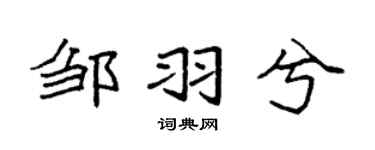 邹羽兮

词典网